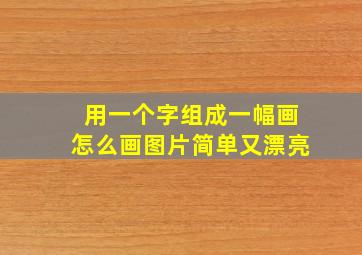 用一个字组成一幅画
怎么画图片简单又漂亮